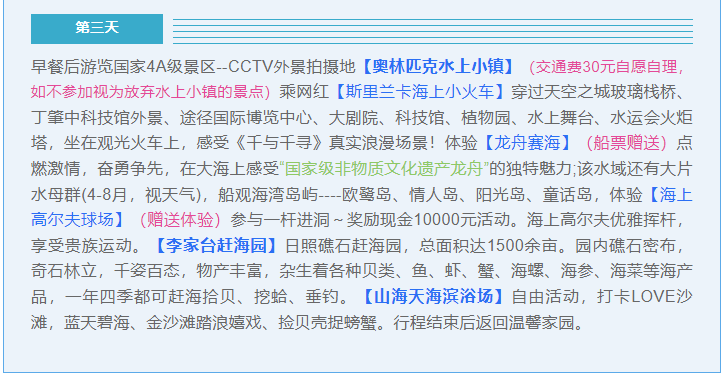 第三天

早餐后游览国家4A级景区--CCTV外景拍摄地【奥林匹克水上小镇】（交通费30元自愿自理，如不参加视为放弃水上小镇的景点）乘网红【斯里兰卡海上小火车】穿过天空之城玻璃栈桥、丁肇中科技馆外景、途径国际博览中心、大剧院、科技馆、植物园、水上舞台、水运会火炬塔，坐在观光火车上，感受《千与千寻》真实浪漫场景！体验【龙舟赛海】（船票赠送）点燃激情，奋勇争先，在大海上感受“国家级非物质文化遗产龙舟”的独特魅力;该水域还有大片水母群(4-8月，视天气)，船观海湾岛屿----欧鹭岛、情人岛、阳光岛、童话岛，体验【海上高尔夫球场】（赠送体验）参与一杆进洞～奖励现金10000元活动。海上高尔夫优雅挥杆，享受贵族运动。【李家台赶海园】日照礁石赶海园，总面积达1500余亩。园内礁石密布，奇石林立，千姿百态，物产丰富，杂生着各种贝类、鱼、虾、蟹、海螺、海参、海菜等海产品，一年四季都可赶海拾贝、挖蛤、垂钓。【山海天海滨浴场】自由活动，打卡LOVE沙滩，蓝天碧海、金沙滩踏浪嬉戏、捡贝壳捉螃蟹。行程结束后返回温馨家园。